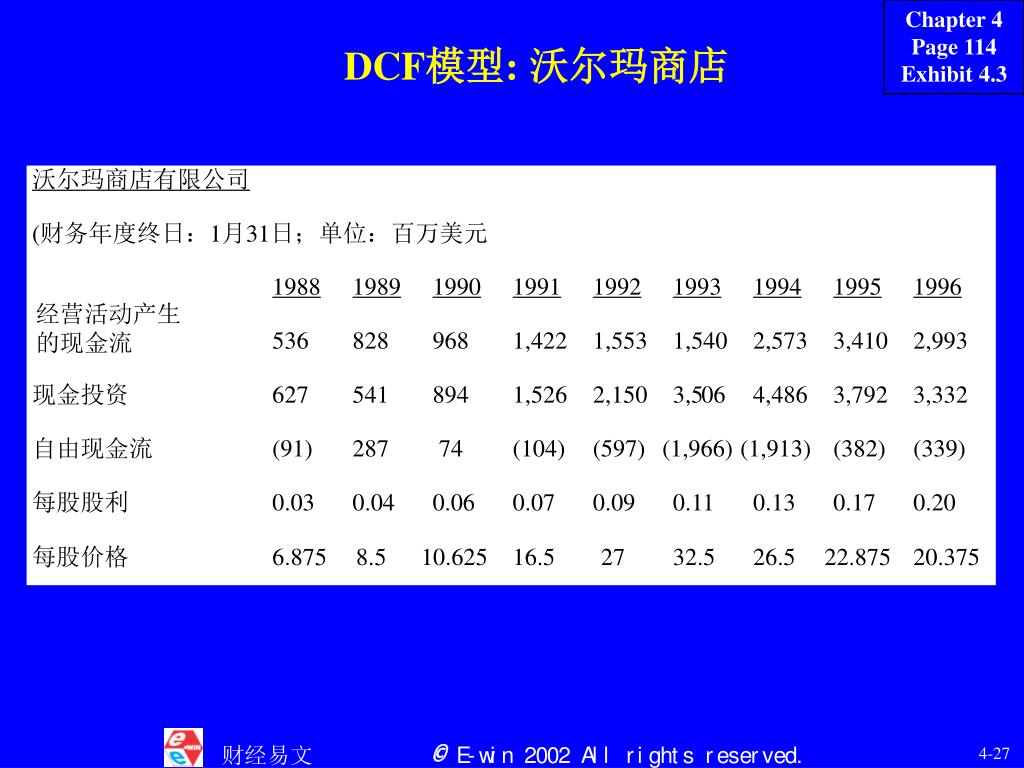 Chapter 4
Page 114
Exhibit 4.3

DCF模型: 沃尔玛商店

沃尔玛商店有限公司

(财务年度终日：1月31日；单位：百万美元

| | 1988 | 1989 | 1990 | 1991 | 1992 | 1993 | 1994 | 1995 | 1996 |
|---|---|---|---|---|---|---|---|---|---|
| 经营活动产生的现金流 | 536 | 828 | 968 | 1,422 | 1,553 | 1,540 | 2,573 | 3,410 | 2,993 |
| 现金投资 | 627 | 541 | 894 | 1,526 | 2,150 | 3,506 | 4,486 | 3,792 | 3,332 |
| 自由现金流 | (91) | 287 | 74 | (104) | (597) | (1,966) | (1,913) | (382) | (339) |
| 每股股利 | 0.03 | 0.04 | 0.06 | 0.07 | 0.09 | 0.11 | 0.13 | 0.17 | 0.20 |
| 每股价格 | 6.875 | 8.5 | 10.625 | 16.5 | 27 | 32.5 | 26.5 | 22.875 | 20.375 |

财经易文

© E-win 2002 All rights reserved.

4-27